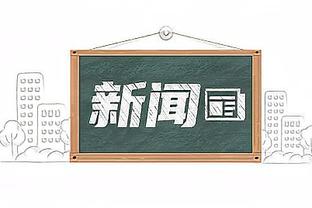 新闻